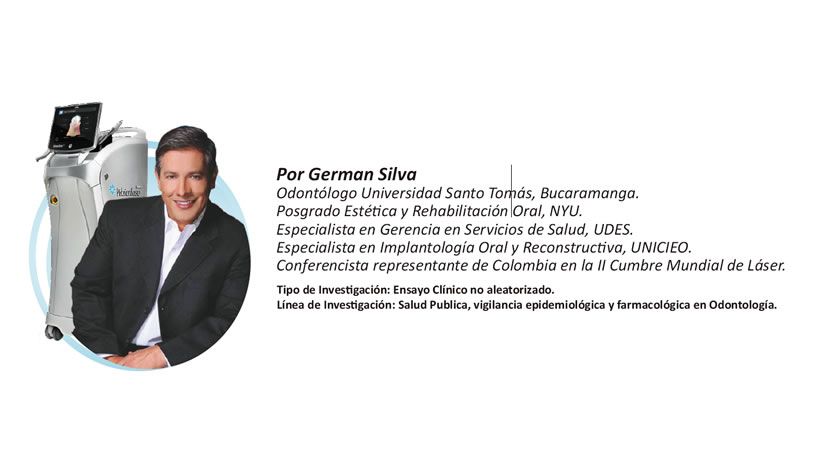 Por German Silva
Odontólogo Universidad Santo Tomás, Bucaramanga.
Posgrado Estética y Rehabilitación Oral, NYU.
Especialista en Gerencia en Servicios de Salud, UDES.
Especialista en Implantología Oral y Reconstructiva, UNICIEO.
Conferencista representante de Colombia en la II Cumbre Mundial de Láser.

Tipo de Investigación: Ensayo Clínico no aleatorizado.
Línea de Investigación: Salud Publica, vigilancia epidemiológica y farmacológica en Odontología.